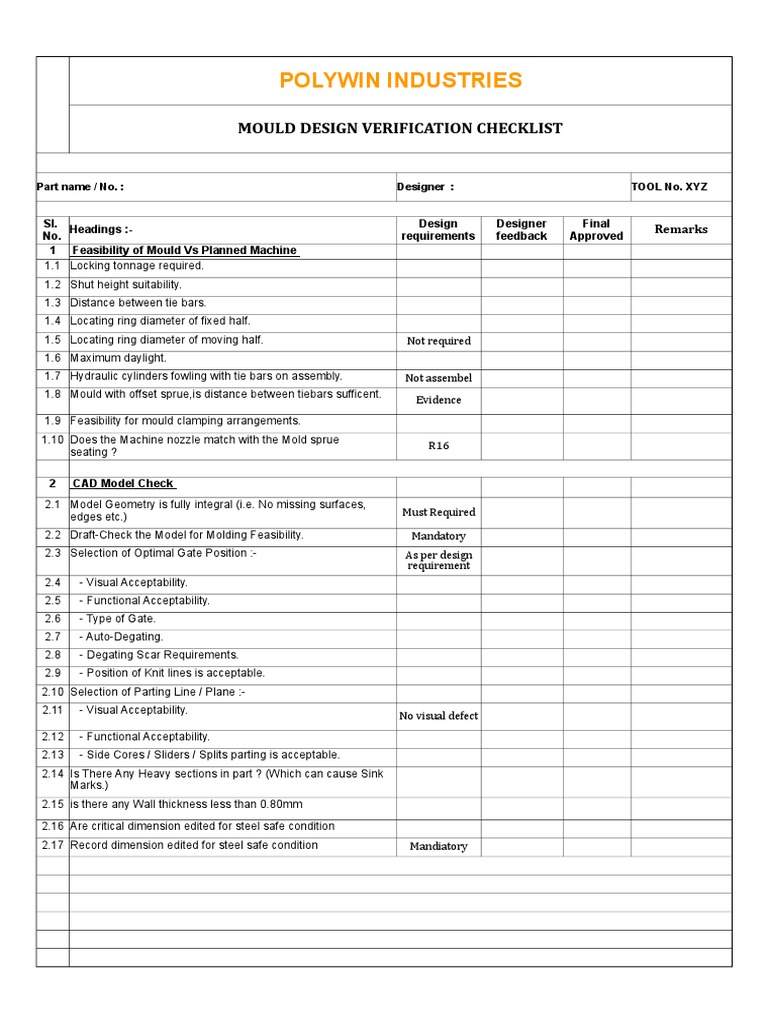 POLYWIN INDUSTRIES

MOULD DESIGN VERIFICATION CHECKLIST

Part name / No. : Designer : TOOL No. XYZ

| Sl. No. | Headings :- | Design requirements | Designer feedback | Final Approved | Remarks |
|---|---|---|---|---|---|
| 1 | Feasibility of Mould Vs Planned Machine | | | | |
| 1.1 | Locking tonnage required. | | | | |
| 1.2 | Shut height suitability. | | | | |
| 1.3 | Distance between tie bars. | | | | |
| 1.4 | Locating ring diameter of fixed half. | | | | |
| 1.5 | Locating ring diameter of moving half. | Not required | | | |
| 1.6 | Maximum daylight. | | | | |
| 1.7 | Hydraulic cylinders fowling with tie bars on assembly. | Not assembel | | | |
| 1.8 | Mould with offset sprue,is distance between tiebars sufficent. | Evidence | | | |
| 1.9 | Feasibility for mould clamping arrangements. | | | | |
| 1.10 | Does the Machine nozzle match with the Mold sprue seating ? | R16 | | | |
| | | | | | |
| 2 | CAD Model Check | | | | |
| 2.1 | Model Geometry is fully integral (i.e. No missing surfaces, edges etc.) | Must Required | | | |
| 2.2 | Draft-Check the Model for Molding Feasibility. | Mandatory | | | |
| 2.3 | Selection of Optimal Gate Position :- | As per design requirement | | | |
| 2.4 | - Visual Acceptability. | | | | |
| 2.5 | - Functional Acceptability. | | | | |
| 2.6 | - Type of Gate. | | | | |
| 2.7 | - Auto-Degating. | | | | |
| 2.8 | - Degating Scar Requirements. | | | | |
| 2.9 | - Position of Knit lines is acceptable. | | | | |
| 2.10 | Selection of Parting Line / Plane :- | | | | |
| 2.11 | - Visual Acceptability. | No visual defect | | | |
| 2.12 | - Functional Acceptability. | | | | |
| 2.13 | - Side Cores / Sliders / Splits parting is acceptable. | | | | |
| 2.14 | Is There Any Heavy sections in part ? (Which can cause Sink Marks.) | | | | |
| 2.15 | is there any Wall thickness less than 0.80mm | | | | |
| 2.16 | Are critical dimension edited for steel safe condition | | | | |
| 2.17 | Record dimension edited for steel safe condition | Mandiatory | | | |